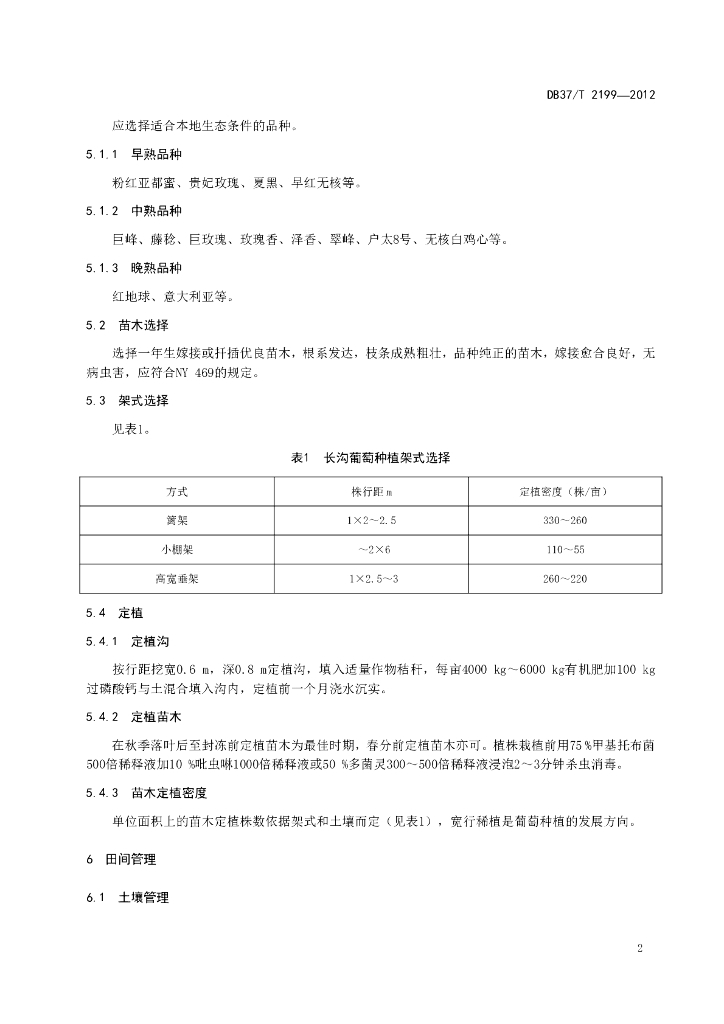 DB37/T 2199—2012

应选择适合本地生态条件的品种。

5.1.1　早熟品种

粉红亚都蜜、贵妃玫瑰、夏黑、早红无核等。

5.1.2　中熟品种

巨峰、藤稔、巨玫瑰、玫瑰香、泽香、翠峰、户太8号、无核白鸡心等。

5.1.3　晚熟品种

红地球、意大利亚等。

5.2　苗木选择

选择一年生嫁接或扦插优良苗木，根系发达，枝条成熟粗壮，品种纯正的苗木，嫁接愈合良好，无病虫害，应符合NY 469的规定。

5.3　架式选择

见表1。

表1　长沟葡萄种植架式选择

| 方式 | 株行距 m | 定植密度（株/亩） |
|---|---|---|
| 篱架 | 1×2～2.5 | 330～260 |
| 小棚架 | ～2×6 | 110～55 |
| 高宽垂架 | 1×2.5～3 | 260～220 |

5.4　定植

5.4.1　定植沟

按行距挖宽0.6 m，深0.8 m定植沟，填入适量作物秸秆，每亩4000 kg～6000 kg有机肥加100 kg过磷酸钙与土混合填入沟内，定植前一个月浇水沉实。

5.4.2　定植苗木

在秋季落叶后至封冻前定植苗木为最佳时期，春分前定植苗木亦可。植株栽植前用75 %甲基托布菌500倍稀释液加10 %吡虫啉1000倍稀释液或50 %多菌灵300～500倍稀释液浸泡2～3分钟杀虫消毒。

5.4.3　苗木定植密度

单位面积上的苗木定植株数依据架式和土壤而定（见表1），宽行稀植是葡萄种植的发展方向。

6　田间管理

6.1　土壤管理

2